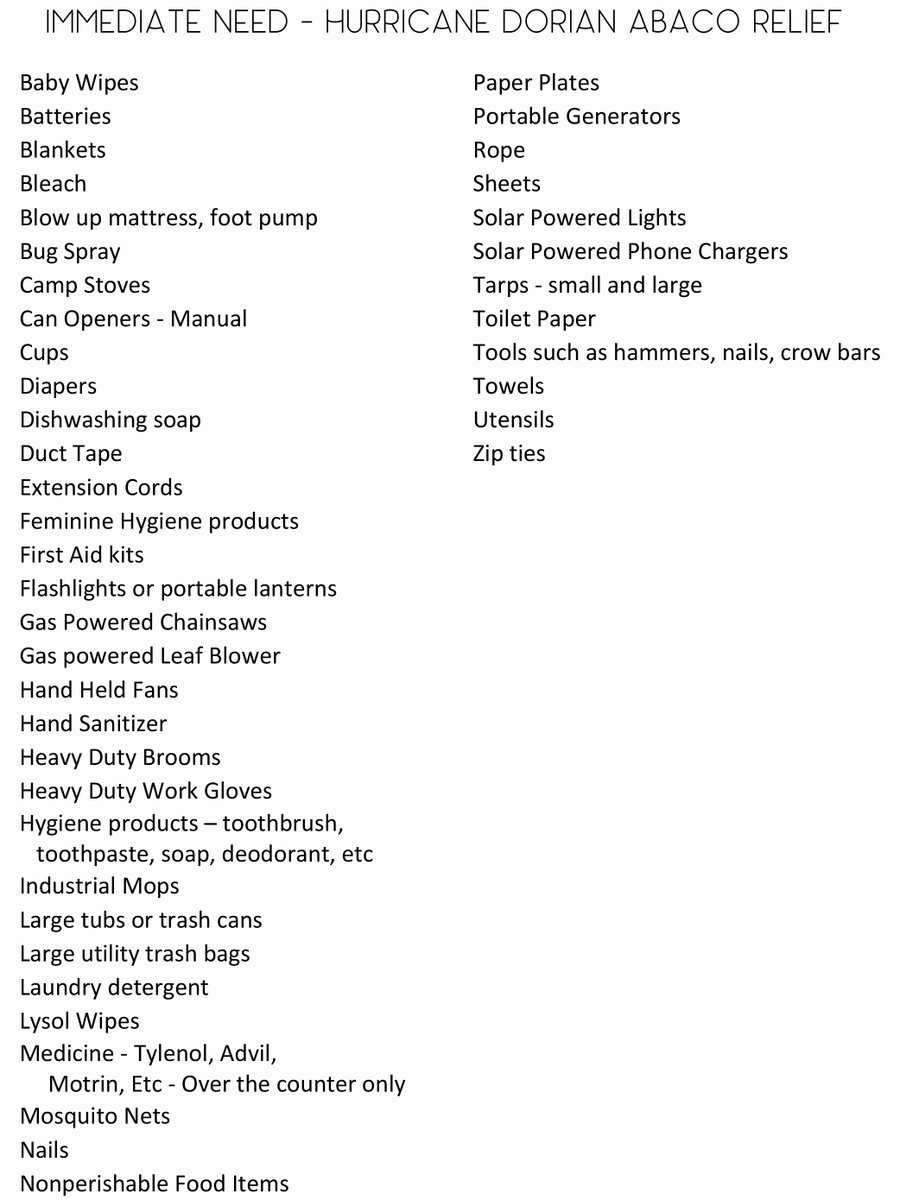 IMMEDIATE NEED - HURRICANE DORIAN ABACO RELIEF

Baby Wipes
Batteries
Blankets
Bleach
Blow up mattress, foot pump
Bug Spray
Camp Stoves
Can Openers - Manual
Cups
Diapers
Dishwashing soap
Duct Tape
Extension Cords
Feminine Hygiene products
First Aid kits
Flashlights or portable lanterns
Gas Powered Chainsaws
Gas powered Leaf Blower
Hand Held Fans
Hand Sanitizer
Heavy Duty Brooms
Heavy Duty Work Gloves
Hygiene products – toothbrush, toothpaste, soap, deodorant, etc
Industrial Mops
Large tubs or trash cans
Large utility trash bags
Laundry detergent
Lysol Wipes
Medicine - Tylenol, Advil, Motrin, Etc - Over the counter only
Mosquito Nets
Nails
Nonperishable Food Items

Paper Plates
Portable Generators
Rope
Sheets
Solar Powered Lights
Solar Powered Phone Chargers
Tarps - small and large
Toilet Paper
Tools such as hammers, nails, crow bars
Towels
Utensils
Zip ties